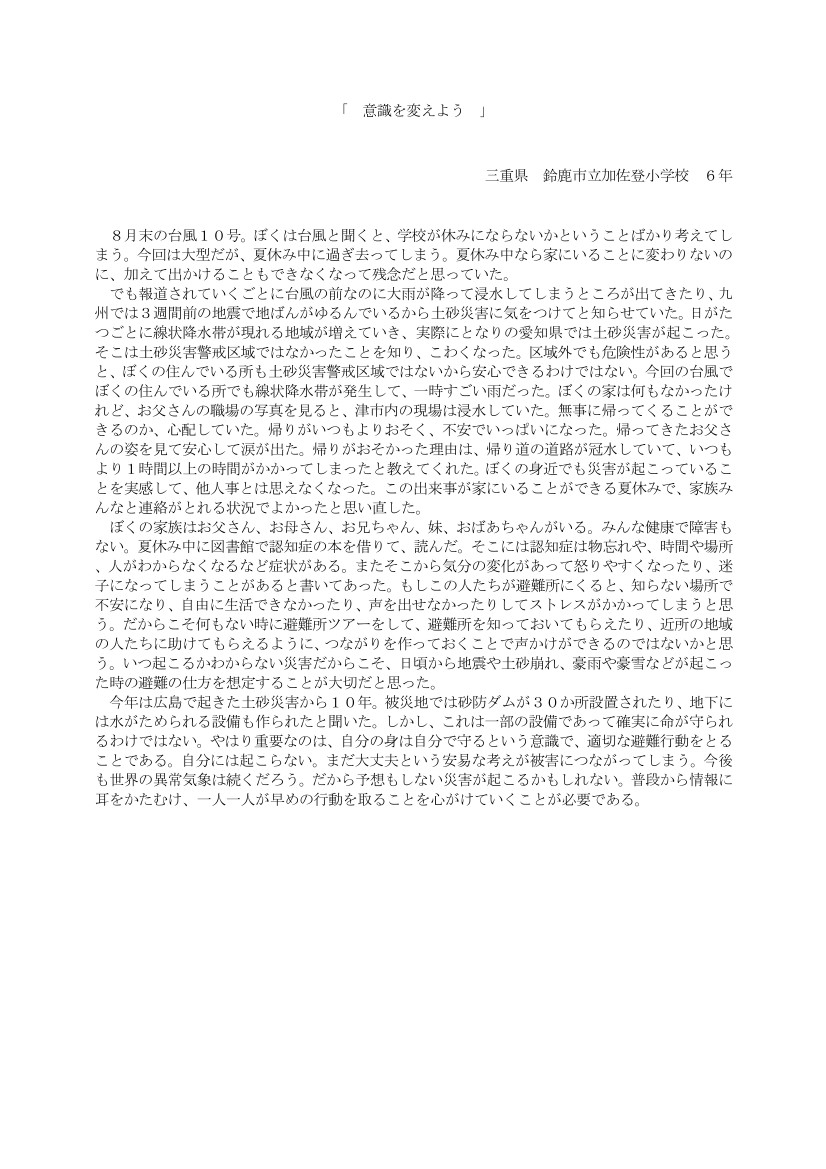 「　意識を変えよう　」

三重県　鈴鹿市立加佐登小学校　６年

８月末の台風１０号。ぼくは台風と聞くと、学校が休みにならないかということばかり考えてしまう。今回は大型だが、夏休み中に過ぎ去ってしまう。夏休み中なら家にいることに変わりないのに、加えて出かけることもできなくなって残念だと思っていた。
でも報道されていくごとに台風の前なのに大雨が降って浸水してしまうところが出てきたり、九州では３週間前の地震で地ばんがゆるんでいるから土砂災害に気をつけてと知らせていた。日がたつごとに線状降水帯が現れる地域が増えていき、実際にとなりの愛知県では土砂災害が起こった。そこは土砂災害警戒区域ではなかったことを知り、こわくなった。区域外でも危険性があると思うと、ぼくの住んでいる所も土砂災害警戒区域ではないから安心できるわけではない。今回の台風でぼくの住んでいる所でも線状降水帯が発生して、一時すごい雨だった。ぼくの家は何もなかったけれど、お父さんの職場の写真を見ると、津市内の現場は浸水していた。無事に帰ってくることができるのか、心配していた。帰りがいつもよりおそく、不安でいっぱいになった。帰ってきたお父さんの姿を見て安心して涙が出た。帰りがおそかった理由は、帰り道の道路が冠水していて、いつもより１時間以上の時間がかかってしまったと教えてくれた。ぼくの身近でも災害が起こっていることを実感して、他人事とは思えなくなった。この出来事が家にいることができる夏休みで、家族みんなと連絡がとれる状況でよかったと思い直した。
ぼくの家族はお父さん、お母さん、お兄ちゃん、妹、おばあちゃんがいる。みんな健康で障害もない。夏休み中に図書館で認知症の本を借りて、読んだ。そこには認知症は物忘れや、時間や場所、人がわからなくなるなど症状がある。またそこから気分の変化があって怒りやすくなったり、迷子になってしまうことがあると書いてあった。もしこの人たちが避難所にくると、知らない場所で不安になり、自由に生活できなかったり、声を出せなかったりしてストレスがかかってしまうと思う。だからこそ何もない時に避難所ツアーをして、避難所を知っておいてもらえたり、近所の地域の人たちに助けてもらえるように、つながりを作っておくことで声かけができるのではないかと思う。いつ起こるかわからない災害だからこそ、日頃から地震や土砂崩れ、豪雨や豪雪などが起こった時の避難の仕方を想定することが大切だと思った。
今年は広島で起きた土砂災害から１０年。被災地では砂防ダムが３０か所設置されたり、地下には水がためられる設備も作られたと聞いた。しかし、これは一部の設備であって確実に命が守られるわけではない。やはり重要なのは、自分の身は自分で守るという意識で、適切な避難行動をとることである。自分には起こらない。まだ大丈夫という安易な考えが被害につながってしまう。今後も世界の異常気象は続くだろう。だから予想もしない災害が起こるかもしれない。普段から情報に耳をかたむけ、一人一人が早めの行動を取ることを心がけていくことが必要である。